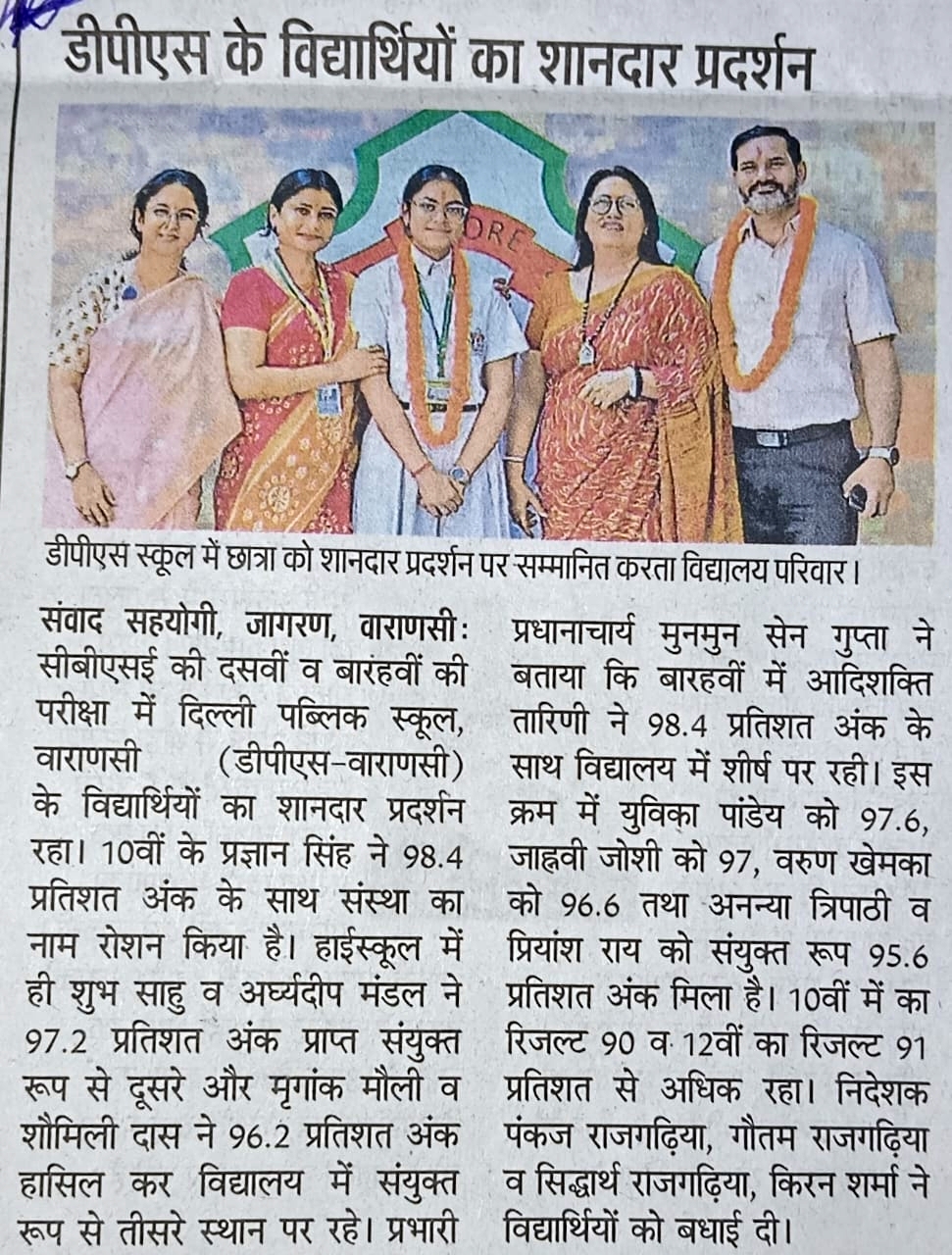 डीपीएस के विद्यार्थियों का शानदार प्रदर्शन

ORE

डीपीएस स्कूल में छात्रा को शानदार प्रदर्शन पर सम्मानित करता विद्यालय परिवार।

संवाद सहयोगी, जागरण, वाराणसी: सीबीएसई की दसवीं व बारहवीं की परीक्षा में दिल्ली पब्लिक स्कूल, वाराणसी (डीपीएस-वाराणसी) के विद्यार्थियों का शानदार प्रदर्शन रहा। 10वीं के प्रज्ञान सिंह ने 98.4 प्रतिशत अंक के साथ संस्था का नाम रोशन किया है। हाईस्कूल में ही शुभ साहु व अर्घ्यदीप मंडल ने 97.2 प्रतिशत अंक प्राप्त संयुक्त रूप से दूसरे और मृगांक मौली व शौमिली दास ने 96.2 प्रतिशत अंक हासिल कर विद्यालय में संयुक्त रूप से तीसरे स्थान पर रहे। प्रभारी प्रधानाचार्य मुनमुन सेन गुप्ता ने बताया कि बारहवीं में आदिशक्ति तारिणी ने 98.4 प्रतिशत अंक के साथ विद्यालय में शीर्ष पर रही। इस क्रम में युविका पांडेय को 97.6, जाह्नवी जोशी को 97, वरुण खेमका को 96.6 तथा अनन्या त्रिपाठी व प्रियांश राय को संयुक्त रूप 95.6 प्रतिशत अंक मिला है। 10वीं में का रिजल्ट 90 व 12वीं का रिजल्ट 91 प्रतिशत से अधिक रहा। निदेशक पंकज राजगढ़िया, गौतम राजगढ़िया व सिद्धार्थ राजगढ़िया, किरन शर्मा ने विद्यार्थियों को बधाई दी।